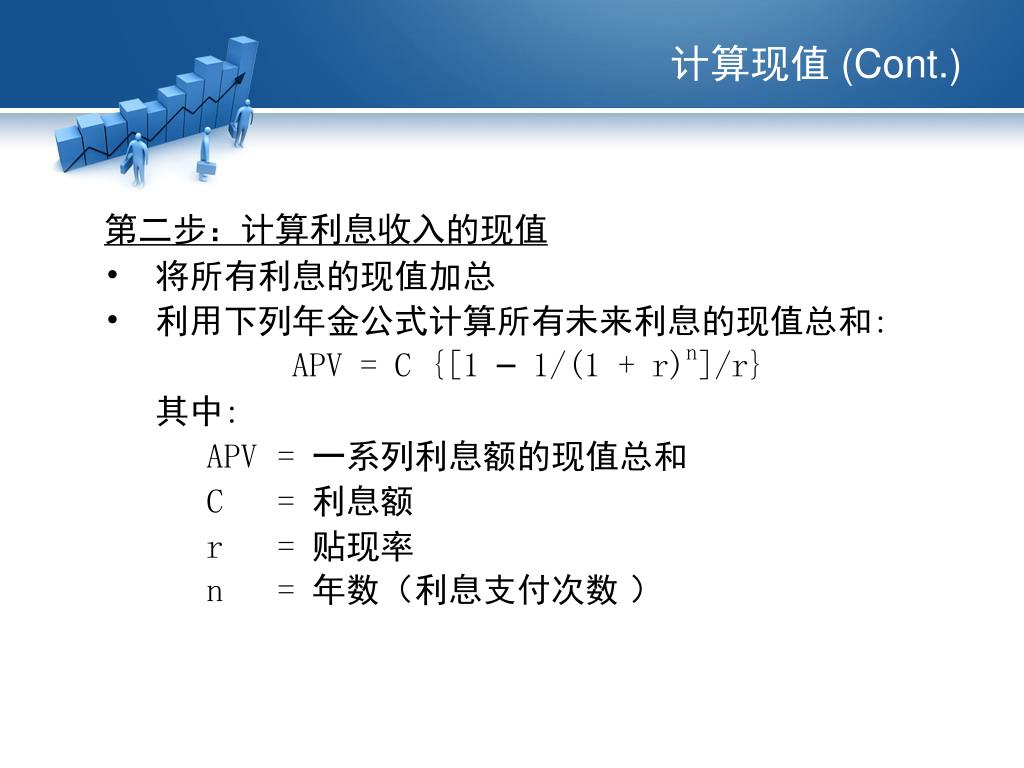 计算现值 (Cont.)

第二步：计算利息收入的现值

• 将所有利息的现值加总
• 利用下列年金公式计算所有未来利息的现值总和:

$APV = C \{[1 - 1/(1 + r)^n]/r\}$

其中:

APV = 一系列利息额的现值总和
C = 利息额
r = 贴现率
n = 年数（利息支付次数 ）